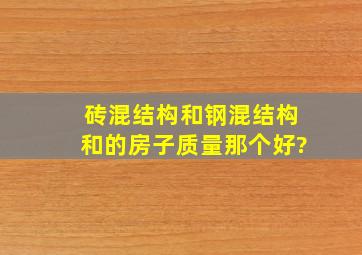 砖混结构和钢混结构和的房子质量那个好?